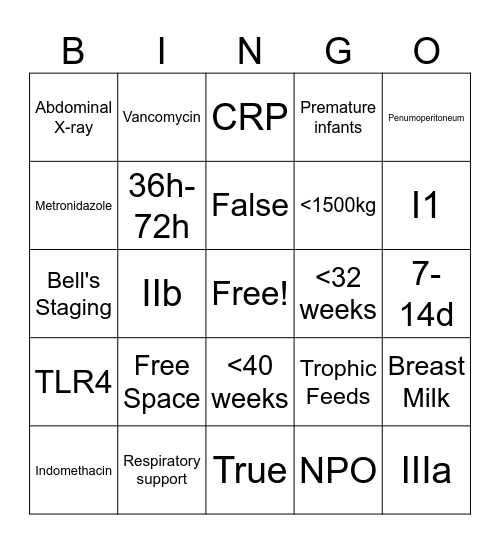 | B | I | N | G | O |
|---|---|---|---|---|
| Abdominal X-ray | Vancomycin | CRP | Premature infants | Penumoperitoneum |
| Metronidazole | 36h-72h | False | <1500kg | I1 |
| Bell's Staging | IIb | Free! | <32 weeks | 7-14d |
| TLR4 | Free Space | <40 weeks | Trophic Feeds | Breast Milk |
| Indomethacin | Respiratory support | True | NPO | IIIa |